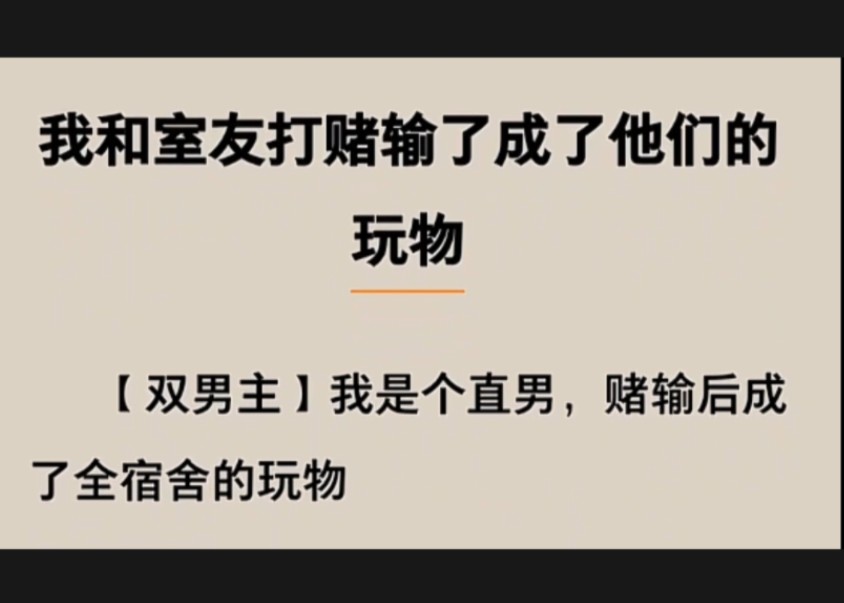 我和室友打赌输了成了他们的玩物

【双男主】我是个直男，赌输后成了全宿舍的玩物